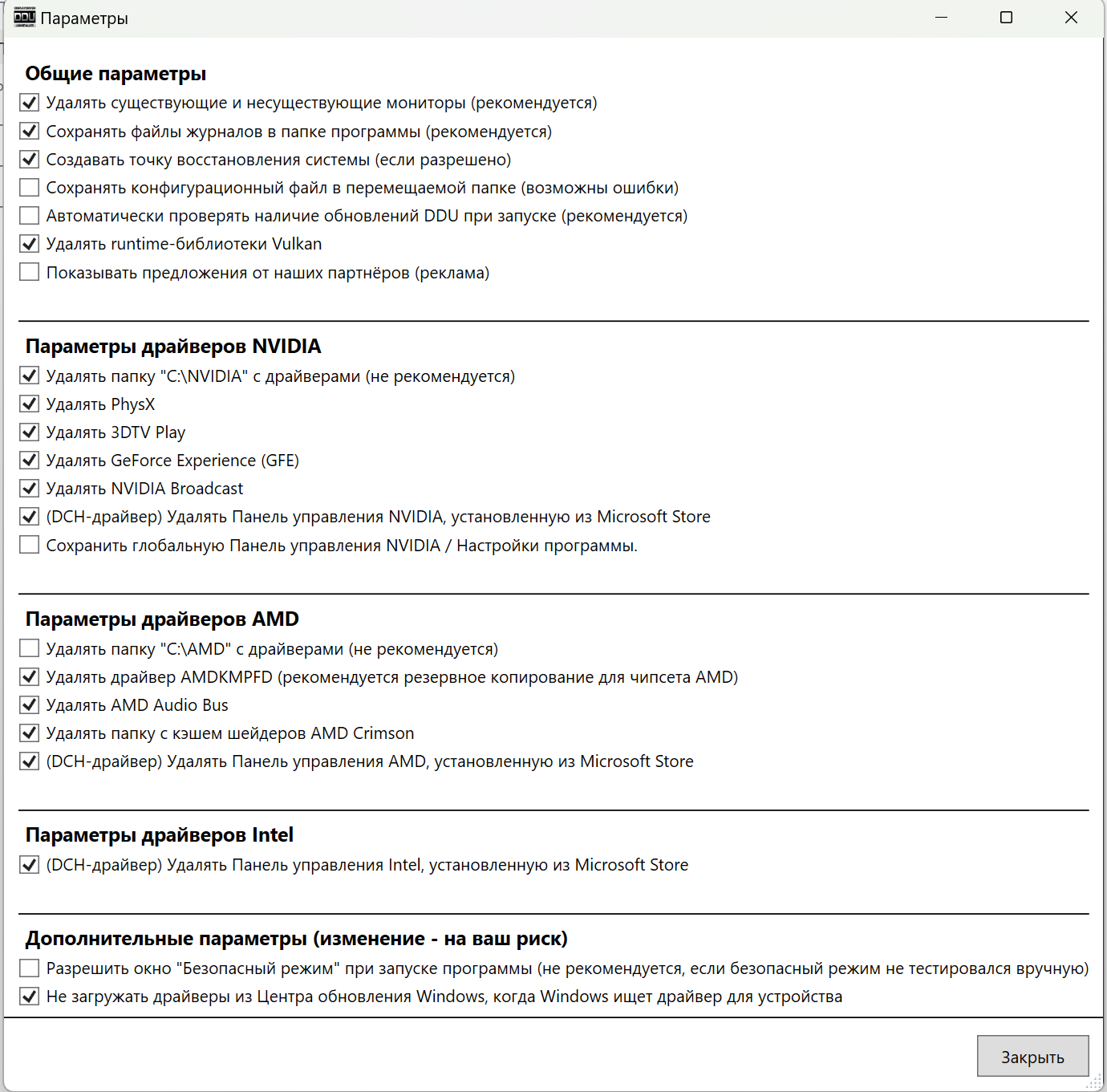 Параметры

Общие параметры
Удалять существующие и несуществующие мониторы (рекомендуется)
Сохранять файлы журналов в папке программы (рекомендуется)
Создавать точку восстановления системы (если разрешено)
Сохранять конфигурационный файл в перемещаемой папке (возможны ошибки)
Автоматически проверять наличие обновлений DDU при запуске (рекомендуется)
Удалять runtime-библиотеки Vulkan
Показывать предложения от наших партнёров (реклама)

Параметры драйверов NVIDIA
Удалять папку "C:\NVIDIA" с драйверами (не рекомендуется)
Удалять PhysX
Удалять 3DTV Play
Удалять GeForce Experience (GFE)
Удалять NVIDIA Broadcast
(DCH-драйвер) Удалять Панель управления NVIDIA, установленную из Microsoft Store
Сохранить глобальную Панель управления NVIDIA / Настройки программы.

Параметры драйверов AMD
Удалять папку "C:\AMD" с драйверами (не рекомендуется)
Удалять драйвер AMDKMPFD (рекомендуется резервное копирование для чипсета AMD)
Удалять AMD Audio Bus
Удалять папку с кэшем шейдеров AMD Crimson
(DCH-драйвер) Удалять Панель управления AMD, установленную из Microsoft Store

Параметры драйверов Intel
(DCH-драйвер) Удалять Панель управления Intel, установленную из Microsoft Store

Дополнительные параметры (изменение - на ваш риск)
Разрешить окно "Безопасный режим" при запуске программы (не рекомендуется, если безопасный режим не тестировался вручную)
Не загружать драйверы из Центра обновления Windows, когда Windows ищет драйвер для устройства

Закрыть